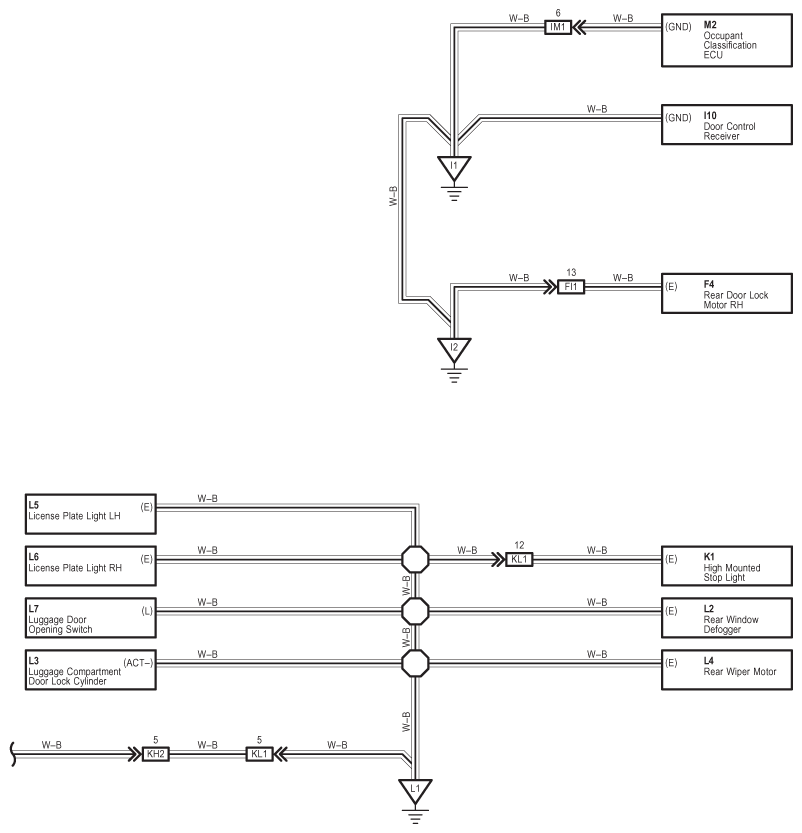 W–B
6
IM1
W–B
(GND)
M2
Occupant Classification ECU

W–B
(GND)
I10
Door Control Receiver

I1

W–B

W–B
13
FI1
W–B
(E)
F4
Rear Door Lock Motor RH

I2

L5
License Plate Light LH
(E)
W–B

L6
License Plate Light RH
(E)
W–B
W–B
12
KL1
W–B
(E)
K1
High Mounted Stop Light

W–B

L7
Luggage Door Opening Switch
(L)
W–B
W–B
(E)
L2
Rear Window Defogger

W–B

L3
Luggage Compartment Door Lock Cylinder
(ACT–)
W–B
W–B
(E)
L4
Rear Wiper Motor

W–B

W–B
5
KH2
W–B
5
KL1
W–B

L1